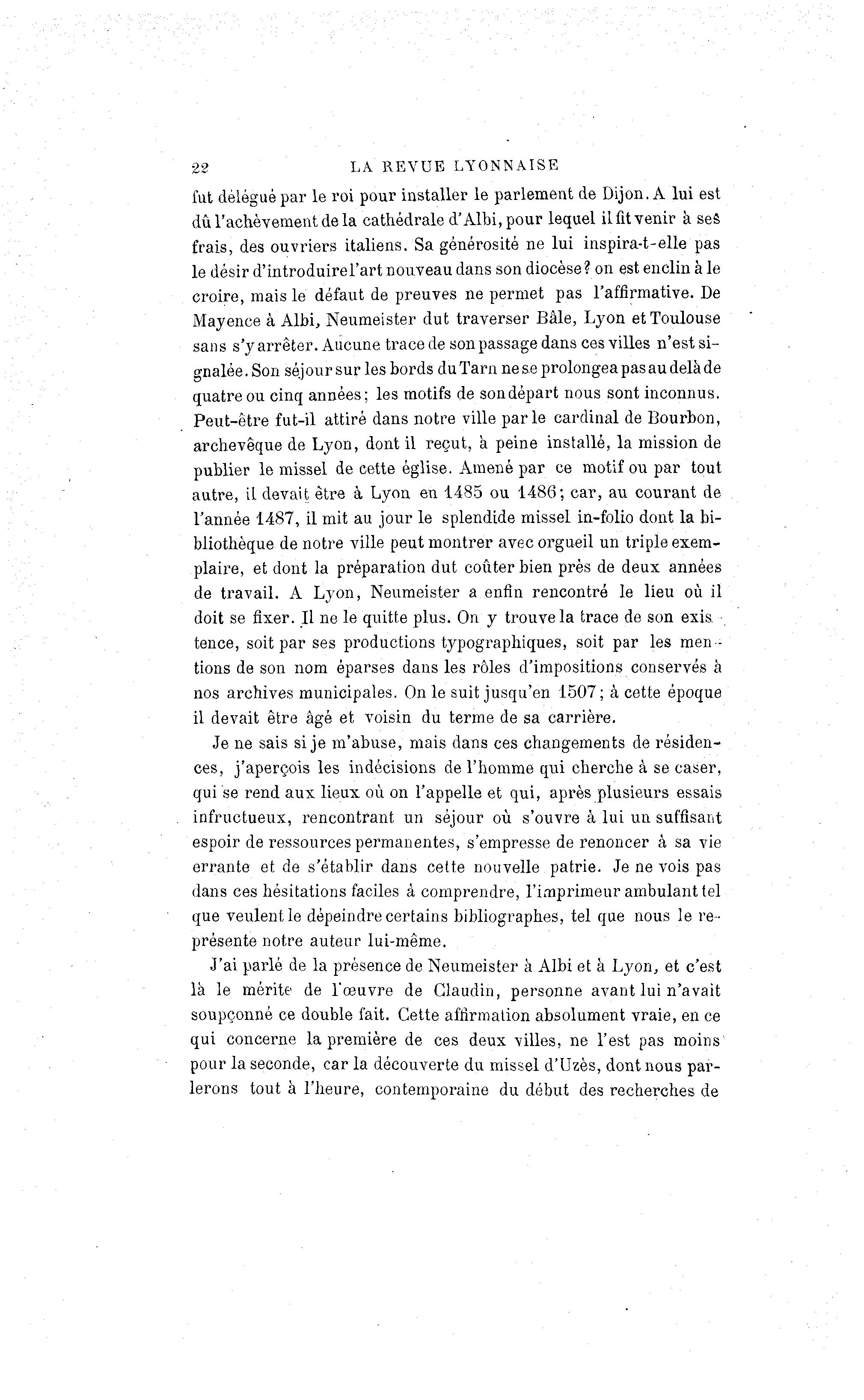 22 LA REVUE LYONNAISE

fut délégué par le roi pour installer le parlement de Dijon. A lui est dû l'achèvement de la cathédrale d'Albi, pour lequel il fit venir à ses frais, des ouvriers italiens. Sa générosité ne lui inspira-t-elle pas le désir d'introduire l'art nouveau dans son diocèse? on est enclin à le croire, mais le défaut de preuves ne permet pas l'affirmative. De Mayence à Albi, Neumeister dut traverser Bâle, Lyon et Toulouse sans s'y arrêter. Aucune trace de son passage dans ces villes n'est signalée. Son séjour sur les bords du Tarn ne se prolongea pas au delà de quatre ou cinq années; les motifs de son départ nous sont inconnus. Peut-être fut-il attiré dans notre ville par le cardinal de Bourbon, archevêque de Lyon, dont il reçut, à peine installé, la mission de publier le missel de cette église. Amené par ce motif ou par tout autre, il devait être à Lyon en 1485 ou 1486; car, au courant de l'année 1487, il mit au jour le splendide missel in-folio dont la bibliothèque de notre ville peut montrer avec orgueil un triple exemplaire, et dont la préparation dut coûter bien près de deux années de travail. A Lyon, Neumeister a enfin rencontré le lieu où il doit se fixer. Il ne le quitte plus. On y trouve la trace de son existence, soit par ses productions typographiques, soit par les mentions de son nom éparses dans les rôles d'impositions conservés à nos archives municipales. On le suit jusqu'en 1507; à cette époque il devait être âgé et voisin du terme de sa carrière.

Je ne sais si je m'abuse, mais dans ces changements de résidences, j'aperçois les indécisions de l'homme qui cherche à se caser, qui se rend aux lieux où on l'appelle et qui, après plusieurs essais infructueux, rencontrant un séjour où s'ouvre à lui un suffisant espoir de ressources permanentes, s'empresse de renoncer à sa vie errante et de s'établir dans cette nouvelle patrie. Je ne vois pas dans ces hésitations faciles à comprendre, l'imprimeur ambulant tel que veulent le dépeindre certains bibliographes, tel que nous le représente notre auteur lui-même.

J'ai parlé de la présence de Neumeister à Albi et à Lyon, et c'est là le mérite de l'œuvre de Claudin, personne avant lui n'avait soupçonné ce double fait. Cette affirmation absolument vraie, en ce qui concerne la première de ces deux villes, ne l'est pas moins pour la seconde, car la découverte du missel d'Uzès, dont nous parlerons tout à l'heure, contemporaine du début des recherches de